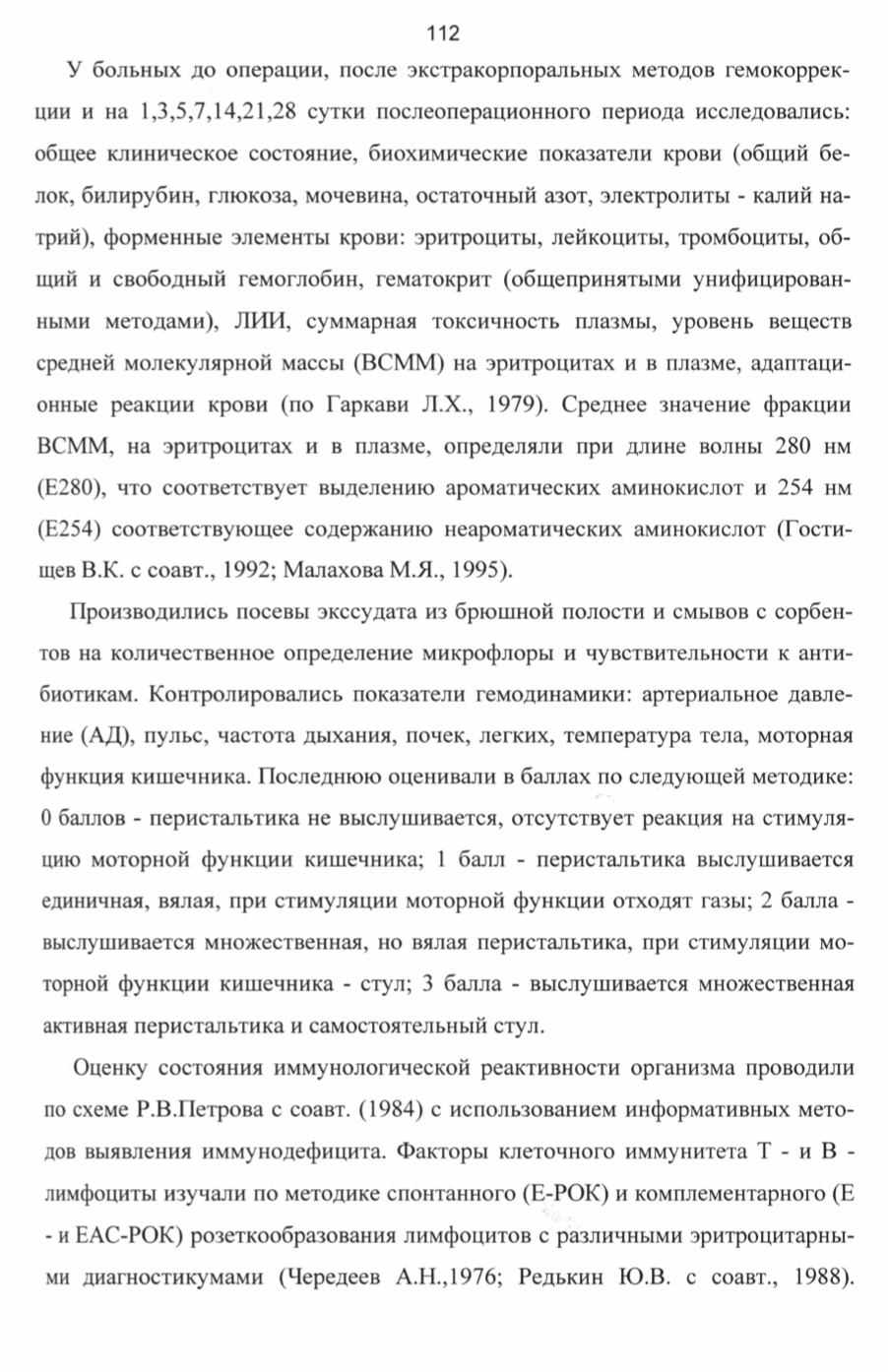 112

У больных до операции, после экстракорпоральных методов гемокоррекции и на 1,3,5,7,14,21,28 сутки послеоперационного периода исследовались: общее клиническое состояние, биохимические показатели крови (общий белок, билирубин, глюкоза, мочевина, остаточный азот, электролиты - калий натрий), форменные элементы крови: эритроциты, лейкоциты, тромбоциты, общий и свободный гемоглобин, гематокрит (общепринятыми унифицированными методами), ЛИИ, суммарная токсичность плазмы, уровень веществ средней молекулярной массы (ВСММ) на эритроцитах и в плазме, адаптационные реакции крови (по Гаркави Л.Х., 1979). Среднее значение фракции ВСММ, на эритроцитах и в плазме, определяли при длине волны 280 нм (Е280), что соответствует выделению ароматических аминокислот и 254 нм (Е254) соответствующее содержанию неароматических аминокислот (Гостищев В.К. с соавт., 1992; Малахова М.Я., 1995).

Производились посевы экссудата из брюшной полости и смывов с сорбентов на количественное определение микрофлоры и чувствительности к антибиотикам. Контролировались показатели гемодинамики: артериальное давление (АД), пульс, частота дыхания, почек, легких, температура тела, моторная функция кишечника. Последнюю оценивали в баллах по следующей методике: 0 баллов - перистальтика не выслушивается, отсутствует реакция на стимуляцию моторной функции кишечника; 1 балл - перистальтика выслушивается единичная, вялая, при стимуляции моторной функции отходят газы; 2 балла - выслушивается множественная, но вялая перистальтика, при стимуляции моторной функции кишечника - стул; 3 балла - выслушивается множественная активная перистальтика и самостоятельный стул.

Оценку состояния иммунологической реактивности организма проводили по схеме Р.В.Петрова с соавт. (1984) с использованием информативных методов выявления иммунодефицита. Факторы клеточного иммунитета Т - и В - лимфоциты изучали по методике спонтанного (Е-РОК) и комплементарного (Е - и ЕАС-РОК) розеткообразования лимфоцитов с различными эритроцитарными диагностикумами (Чередеев А.Н.,1976; Редькин Ю.В. с соавт., 1988).